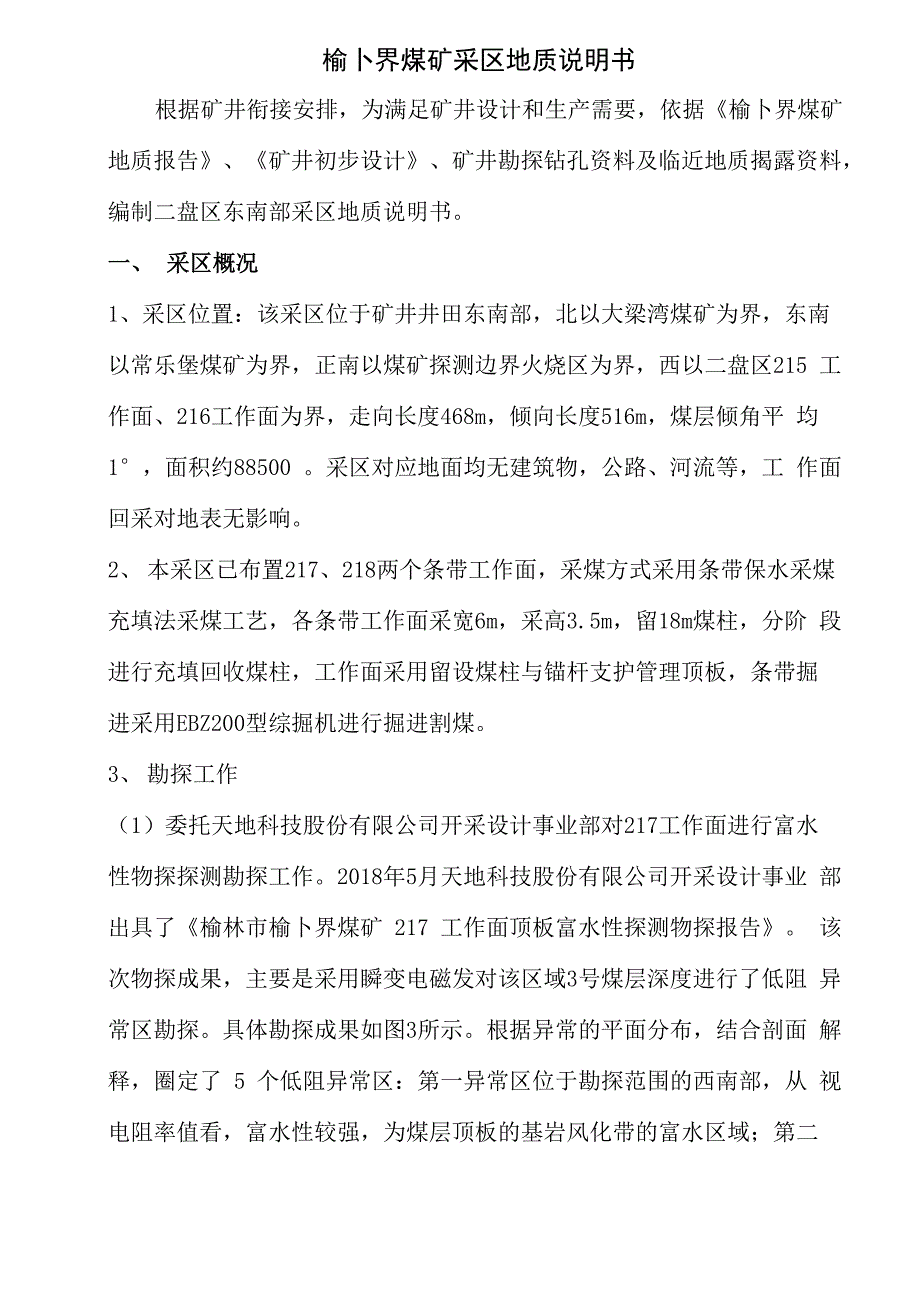 榆卜界煤矿采区地质说明书

根据矿井衔接安排，为满足矿井设计和生产需要，依据《榆卜界煤矿地质报告》、《矿井初步设计》、矿井勘探钻孔资料及临近地质揭露资料，编制二盘区东南部采区地质说明书。

一、 采区概况

1、采区位置：该采区位于矿井井田东南部，北以大梁湾煤矿为界，东南以常乐堡煤矿为界，正南以煤矿探测边界火烧区为界，西以二盘区215 工作面、216工作面为界，走向长度468m，倾向长度516m，煤层倾角平 均1°，面积约88500 。采区对应地面均无建筑物，公路、河流等，工 作面回采对地表无影响。

2、 本采区已布置217、218两个条带工作面，采煤方式采用条带保水采煤充填法采煤工艺，各条带工作面采宽6m，采高3.5m，留18m煤柱，分阶 段进行充填回收煤柱，工作面采用留设煤柱与锚杆支护管理顶板，条带掘进采用EBZ200型综掘机进行掘进割煤。

3、 勘探工作

（1）委托天地科技股份有限公司开采设计事业部对217工作面进行富水性物探探测勘探工作。2018年5月天地科技股份有限公司开采设计事业 部出具了《榆林市榆卜界煤矿 217 工作面顶板富水性探测物探报告》。 该次物探成果，主要是采用瞬变电磁发对该区域3号煤层深度进行了低阻 异常区勘探。具体勘探成果如图3所示。根据异常的平面分布，结合剖面 解释，圈定了 5 个低阻异常区：第一异常区位于勘探范围的西南部，从 视电阻率值看，富水性较强，为煤层顶板的基岩风化带的富水区域；第二